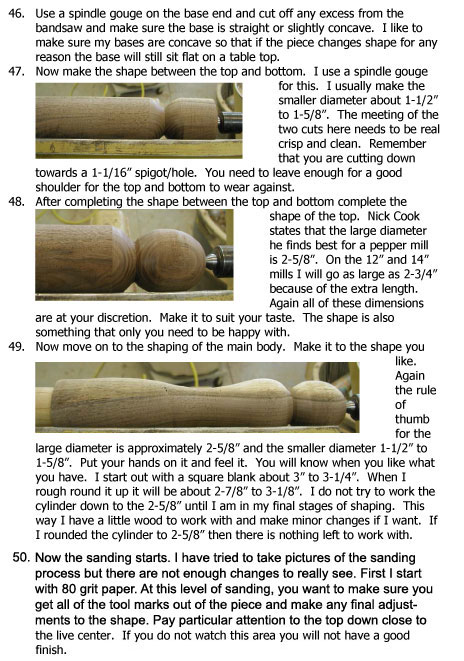 46. Use a spindle gouge on the base end and cut off any excess from the bandsaw and make sure the base is straight or slightly concave. I like to make sure my bases are concave so that if the piece changes shape for any reason the base will still sit flat on a table top.

47. Now make the shape between the top and bottom. I use a spindle gouge for this. I usually make the smaller diameter about 1-1/2" to 1-5/8". The meeting of the two cuts here needs to be real crisp and clean. Remember that you are cutting down towards a 1-1/16" spigot/hole. You need to leave enough for a good shoulder for the top and bottom to wear against.

48. After completing the shape between the top and bottom complete the shape of the top. Nick Cook states that the large diameter he finds best for a pepper mill is 2-5/8". On the 12" and 14" mills I will go as large as 2-3/4" because of the extra length. Again all of these dimensions are at your discretion. Make it to suit your taste. The shape is also something that only you need to be happy with.

49. Now move on to the shaping of the main body. Make it to the shape you like. Again the rule of thumb for the large diameter is approximately 2-5/8" and the smaller diameter 1-1/2" to 1-5/8". Put your hands on it and feel it. You will know when you like what you have. I start out with a square blank about 3" to 3-1/4". When I rough round it up it will be about 2-7/8" to 3-1/8". I do not try to work the cylinder down to the 2-5/8" until I am in my final stages of shaping. This way I have a little wood to work with and make minor changes if I want. If I rounded the cylinder to 2-5/8" then there is nothing left to work with.

50. Now the sanding starts. I have tried to take pictures of the sanding process but there are not enough changes to really see. First I start with 80 grit paper. At this level of sanding, you want to make sure you get all of the tool marks out of the piece and make any final adjustments to the shape. Pay particular attention to the top down close to the live center. If you do not watch this area you will not have a good finish.